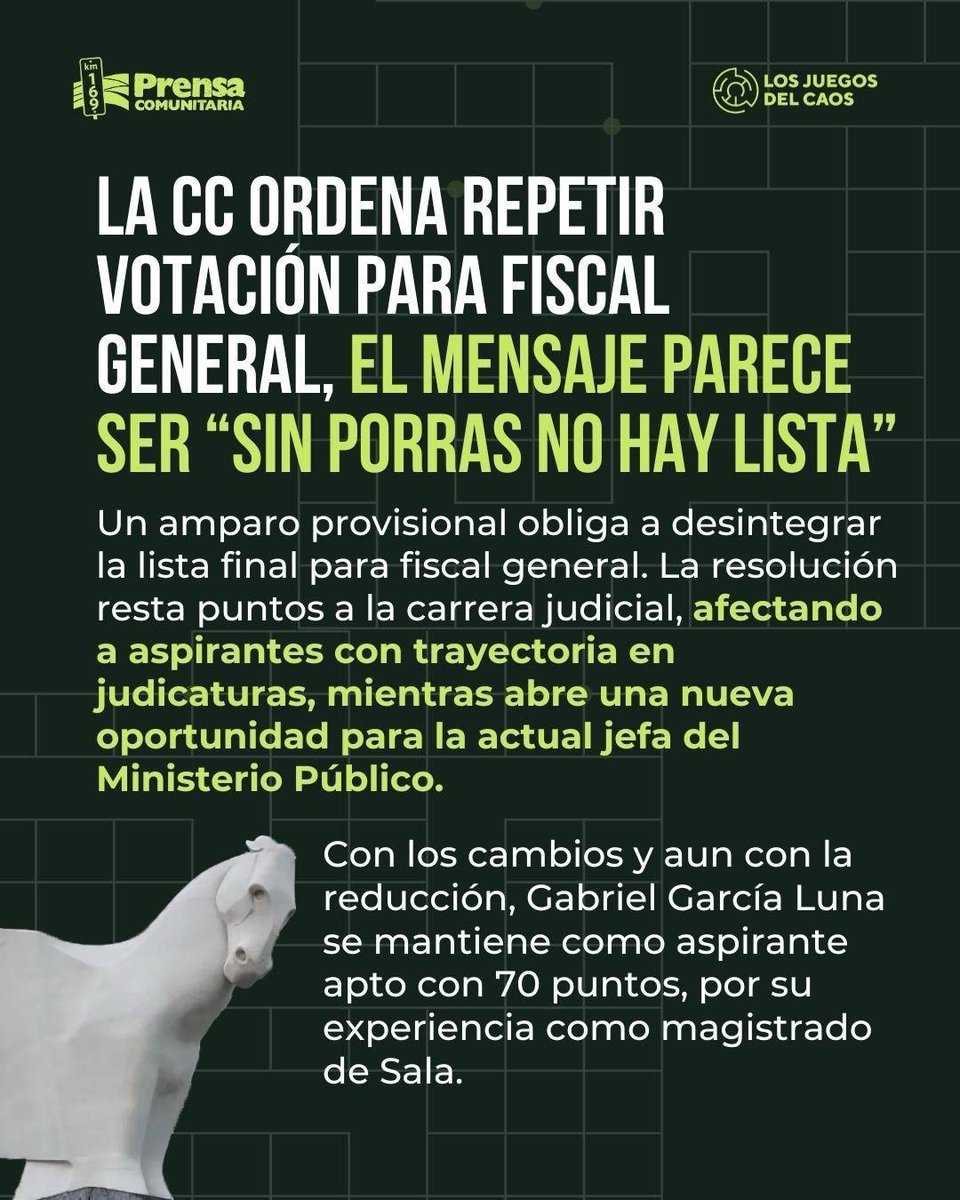 km 169 Prensa COMUNITARIA

LOS JUEGOS DEL CAOS

LA CC ORDENA REPETIR VOTACIÓN PARA FISCAL GENERAL, EL MENSAJE PARECE SER "SIN PORRAS NO HAY LISTA"

Un amparo provisional obliga a desintegrar la lista final para fiscal general. La resolución resta puntos a la carrera judicial, afectando a aspirantes con trayectoria en judicaturas, mientras abre una nueva oportunidad para la actual jefa del Ministerio Público.

Con los cambios y aun con la reducción, Gabriel García Luna se mantiene como aspirante apto con 70 puntos, por su experiencia como magistrado de Sala.